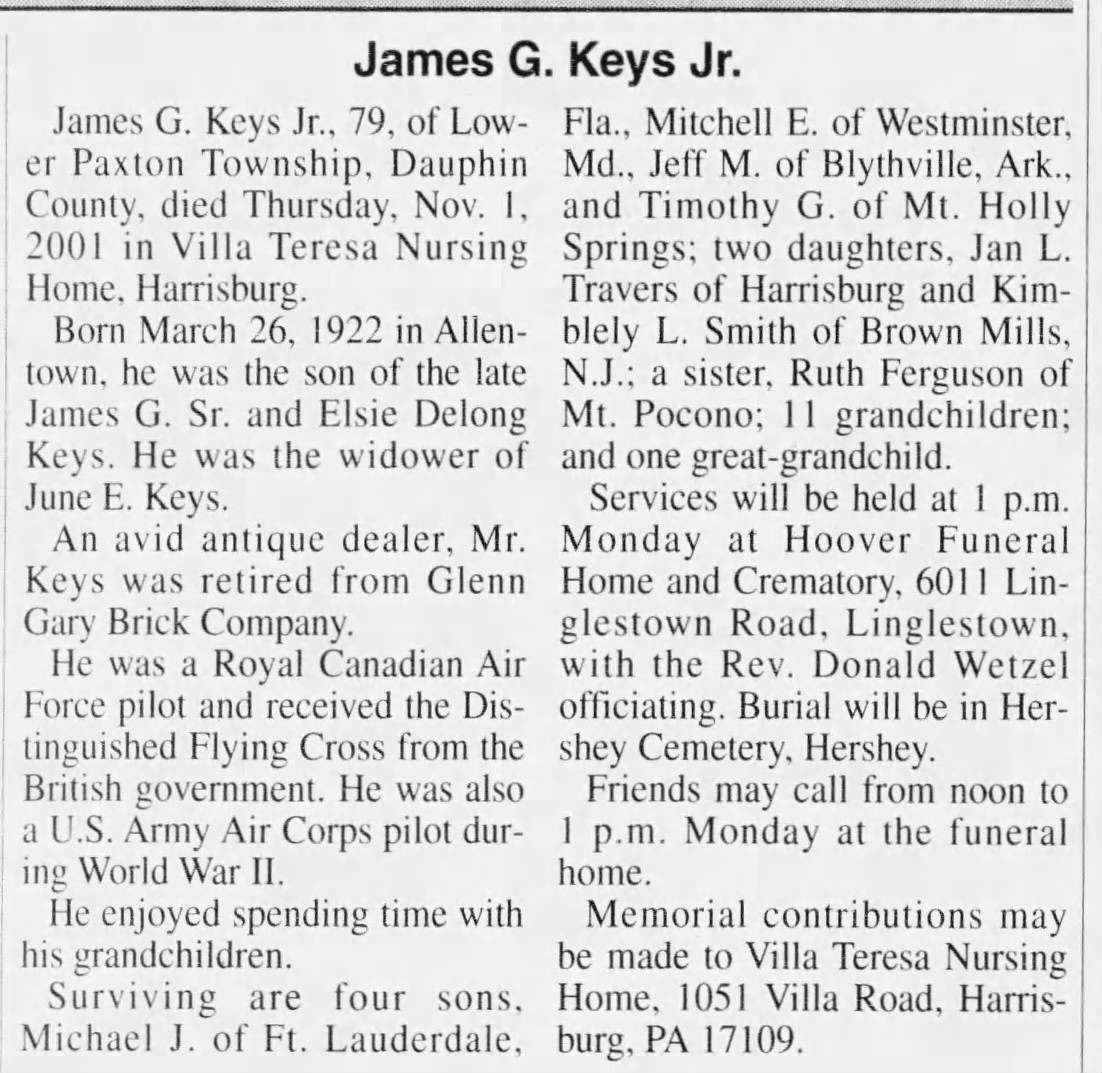 James G. Keys Jr.

James G. Keys Jr., 79, of Lower Paxton Township, Dauphin County, died Thursday, Nov. 1, 2001 in Villa Teresa Nursing Home, Harrisburg.

Born March 26, 1922 in Allentown, he was the son of the late James G. Sr. and Elsie Delong Keys. He was the widower of June E. Keys.

An avid antique dealer, Mr. Keys was retired from Glenn Gary Brick Company.

He was a Royal Canadian Air Force pilot and received the Distinguished Flying Cross from the British government. He was also a U.S. Army Air Corps pilot during World War II.

He enjoyed spending time with his grandchildren.

Surviving are four sons, Michael J. of Ft. Lauderdale, Fla., Mitchell E. of Westminster, Md., Jeff M. of Blythville, Ark., and Timothy G. of Mt. Holly Springs; two daughters, Jan L. Travers of Harrisburg and Kimblely L. Smith of Brown Mills, N.J.; a sister, Ruth Ferguson of Mt. Pocono; 11 grandchildren; and one great-grandchild.

Services will be held at 1 p.m. Monday at Hoover Funeral Home and Crematory, 6011 Linglestown Road, Linglestown, with the Rev. Donald Wetzel officiating. Burial will be in Hershey Cemetery, Hershey.

Friends may call from noon to 1 p.m. Monday at the funeral home.

Memorial contributions may be made to Villa Teresa Nursing Home, 1051 Villa Road, Harrisburg, PA 17109.